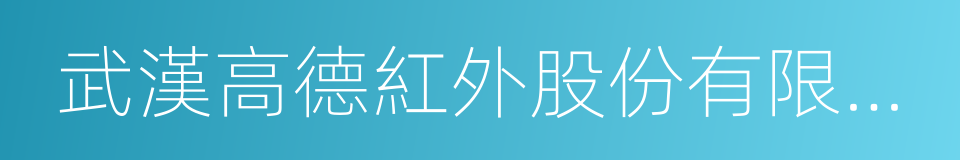 武漢高德紅外股份有限...